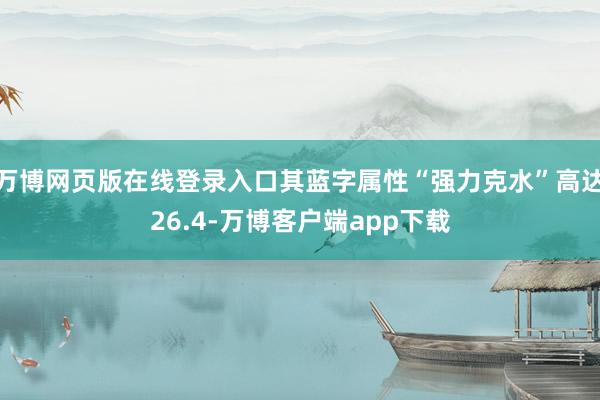 万博网页版在线登录入口其蓝字属性“强力克水”高达26.4-万博客户端app下载